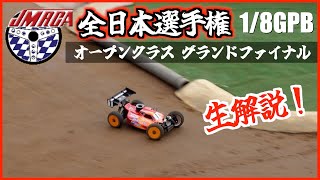 JMRCA

全日本選手権 1/8GPB

オープンクラス グランドファイナル

生解説！